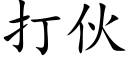 打伙